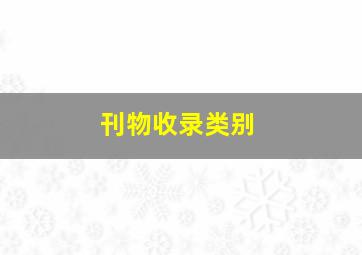 刊物收录类别